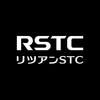 RSTC
リツアンSTC